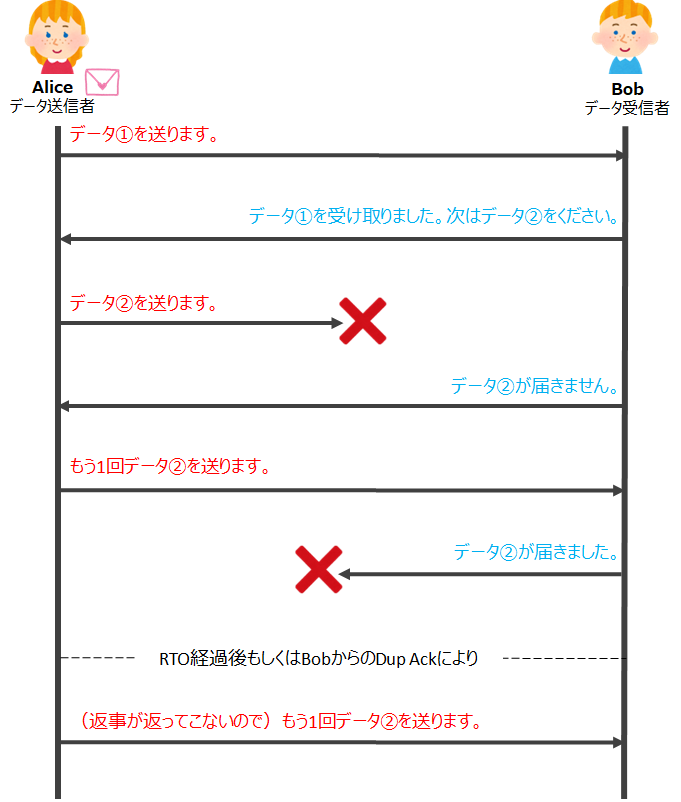 Alice
データ送信者

Bob
データ受信者

データ①を送ります。

データ①を受け取りました。次はデータ②をください。

データ②を送ります。

データ②が届きません。

もう1回データ②を送ります。

データ②が届きました。

RTO経過後もしくはBobからのDup Ackにより

（返事が返ってこないので）もう1回データ②を送ります。